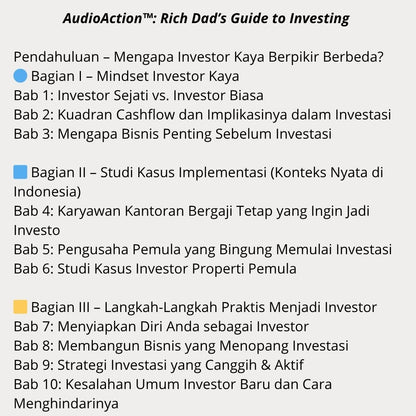 AudioAction™: Rich Dad's Guide to Investing

Pendahuluan – Mengapa Investor Kaya Berpikir Berbeda?
Bagian I – Mindset Investor Kaya
Bab 1: Investor Sejati vs. Investor Biasa
Bab 2: Kuadran Cashflow dan Implikasinya dalam Investasi
Bab 3: Mengapa Bisnis Penting Sebelum Investasi

Bagian II – Studi Kasus Implementasi (Konteks Nyata di Indonesia)
Bab 4: Karyawan Kantoran Bergaji Tetap yang Ingin Jadi Investo
Bab 5: Pengusaha Pemula yang Bingung Memulai Investasi
Bab 6: Studi Kasus Investor Properti Pemula

Bagian III – Langkah-Langkah Praktis Menjadi Investor
Bab 7: Menyiapkan Diri Anda sebagai Investor
Bab 8: Membangun Bisnis yang Menopang Investasi
Bab 9: Strategi Investasi yang Canggih & Aktif
Bab 10: Kesalahan Umum Investor Baru dan Cara Menghindarinya